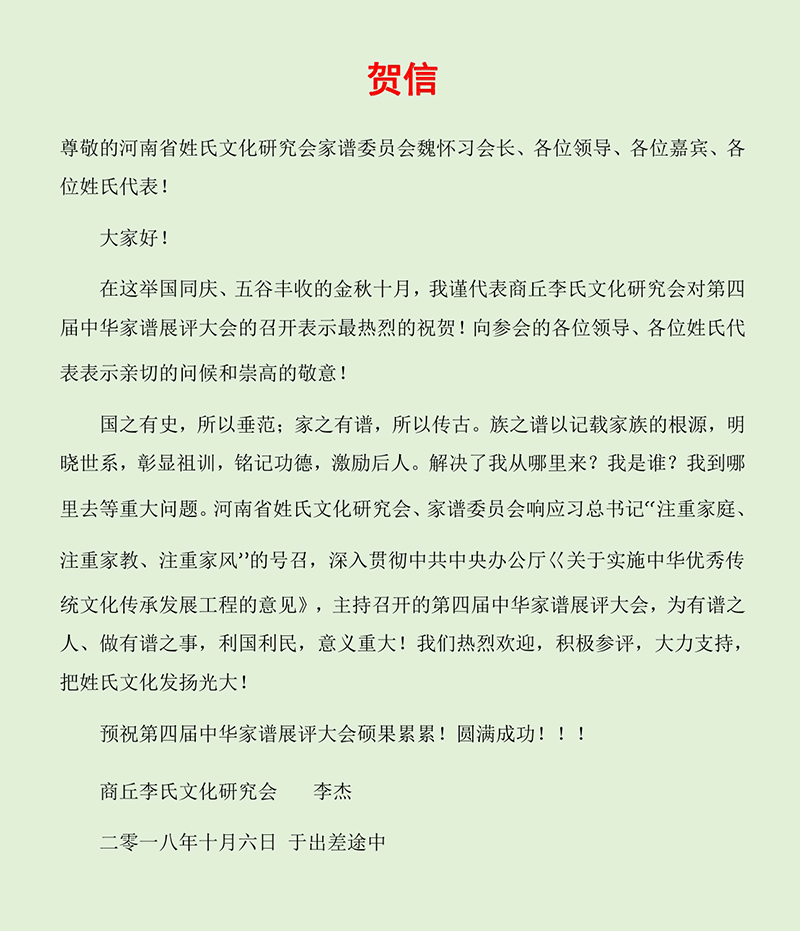 贺信

尊敬的河南省姓氏文化研究会家谱委员会魏怀习会长、各位领导、各位嘉宾、各位姓氏代表！

大家好！

在这举国同庆、五谷丰收的金秋十月，我谨代表商丘李氏文化研究会对第四届中华家谱展评大会的召开表示最热烈的祝贺！向参会的各位领导、各位姓氏代表表示亲切的问候和崇高的敬意！

国之有史，所以垂范；家之有谱，所以传古。族之谱以记载家族的根源，明晓世系，彰显祖训，铭记功德，激励后人。解决了我从哪里来？我是谁？我到哪里去等重大问题。河南省姓氏文化研究会、家谱委员会响应习总书记“注重家庭、注重家教、注重家风”的号召，深入贯彻中共中央办公厅《关于实施中华优秀传统文化传承发展工程的意见》，主持召开的第四届中华家谱展评大会，为有谱之人、做有谱之事，利国利民，意义重大！我们热烈欢迎，积极参评，大力支持，把姓氏文化发扬光大！

预祝第四届中华家谱展评大会硕果累累！圆满成功！！！

商丘李氏文化研究会　　李杰

二零一八年十月六日 于出差途中